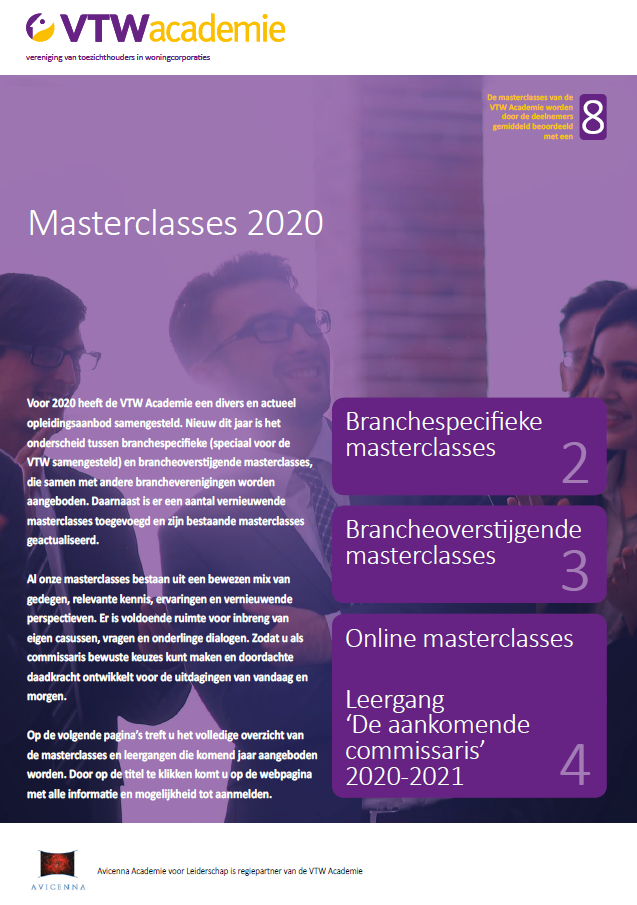 VTWacademie
vereniging van toezichthouders in woningcorporaties

De masterclasses van de VTW Academie worden door de deelnemers gemiddeld beoordeeld met een 8

Masterclasses 2020

Voor 2020 heeft de VTW Academie een divers en actueel opleidingsaanbod samengesteld. Nieuw dit jaar is het onderscheid tussen branchespecifieke (speciaal voor de VTW samengesteld) en brancheoverstijgende masterclasses, die samen met andere brancheverenigingen worden aangeboden. Daarnaast is er een aantal vernieuwende masterclasses toegevoegd en zijn bestaande masterclasses geactualiseerd.

Al onze masterclasses bestaan uit een bewezen mix van gedegen, relevante kennis, ervaringen en vernieuwende perspectieven. Er is voldoende ruimte voor inbreng van eigen casussen, vragen en onderlinge dialogen. Zodat u als commissaris bewuste keuzes kunt maken en doordachte daadkracht ontwikkelt voor de uitdagingen van vandaag en morgen.

Op de volgende pagina's treft u het volledige overzicht van de masterclasses en leergangen die komend jaar aangeboden worden. Door op de titel te klikken komt u op de webpagina met alle informatie en mogelijkheid tot aanmelden.

Branchespecifieke masterclasses 2

Brancheoverstijgende masterclasses 3

Online masterclasses

Leergang 'De aankomende commissaris' 2020-2021 4

AVICENNA

Avicenna Academie voor Leiderschap is regiepartner van de VTW Academie